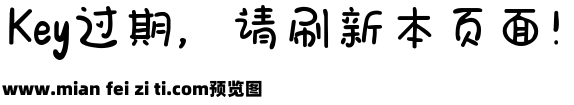 Key过期，请刷新本页面！

www.mian fei zi ti.com预览图